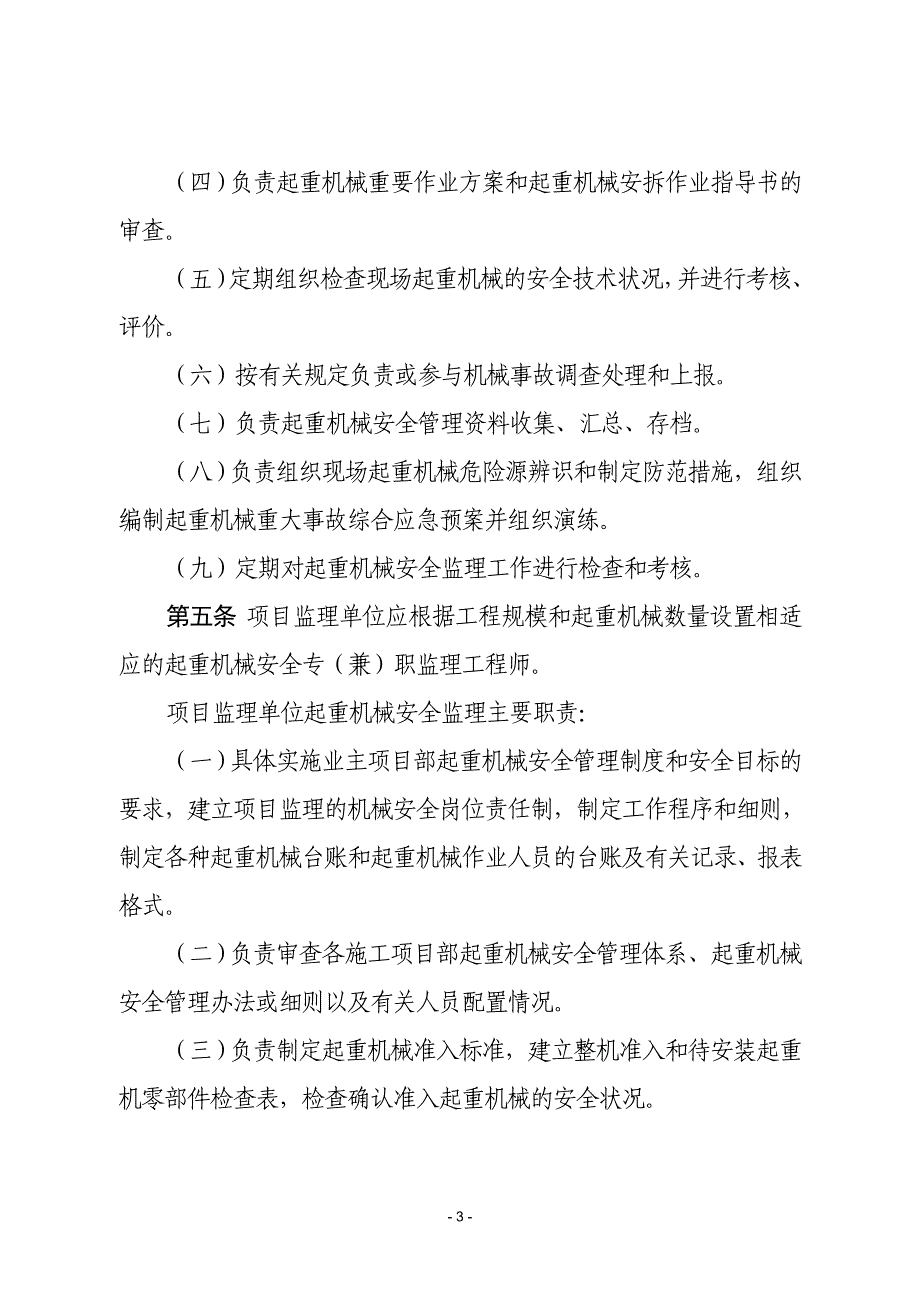 （四）负责起重机械重要作业方案和起重机械安拆作业指导书的审查。

（五）定期组织检查现场起重机械的安全技术状况，并进行考核、评价。

（六）按有关规定负责或参与机械事故调查处理和上报。

（七）负责起重机械安全管理资料收集、汇总、存档。

（八）负责组织现场起重机械危险源辨识和制定防范措施，组织编制起重机械重大事故综合应急预案并组织演练。

（九）定期对起重机械安全监理工作进行检查和考核。

第五条 项目监理单位应根据工程规模和起重机械数量设置相适应的起重机械安全专（兼）职监理工程师。

项目监理单位起重机械安全监理主要职责：

（一）具体实施业主项目部起重机械安全管理制度和安全目标的要求，建立项目监理的机械安全岗位责任制，制定工作程序和细则，制定各种起重机械台账和起重机械作业人员的台账及有关记录、报表格式。

（二）负责审查各施工项目部起重机械安全管理体系、起重机械安全管理办法或细则以及有关人员配置情况。

（三）负责制定起重机械准入标准，建立整机准入和待安装起重机零部件检查表，检查确认准入起重机械的安全状况。

- 3 -